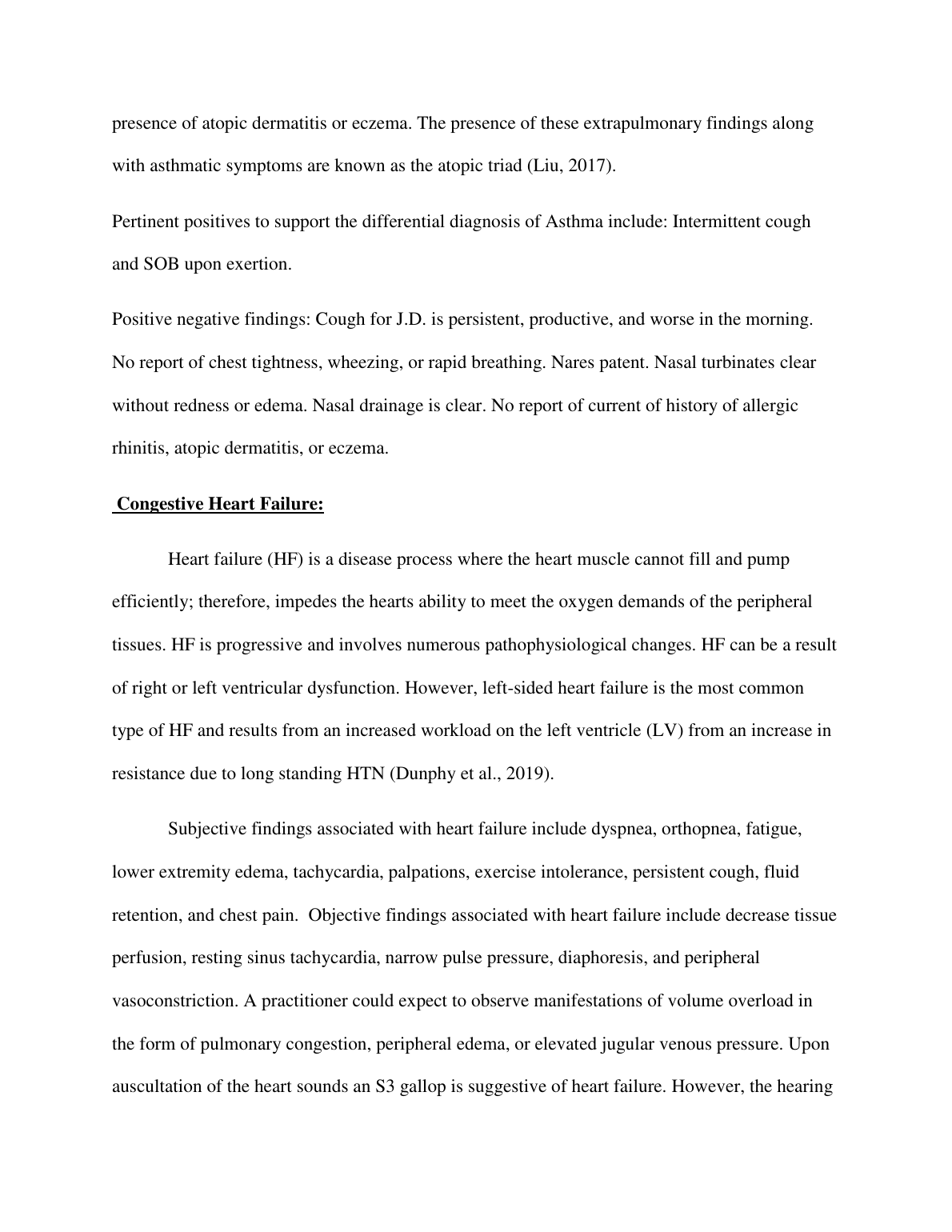 presence of atopic dermatitis or eczema. The presence of these extrapulmonary findings along with asthmatic symptoms are known as the atopic triad (Liu, 2017).

Pertinent positives to support the differential diagnosis of Asthma include: Intermittent cough and SOB upon exertion.

Positive negative findings: Cough for J.D. is persistent, productive, and worse in the morning. No report of chest tightness, wheezing, or rapid breathing. Nares patent. Nasal turbinates clear without redness or edema. Nasal drainage is clear. No report of current of history of allergic rhinitis, atopic dermatitis, or eczema.

Congestive Heart Failure:

Heart failure (HF) is a disease process where the heart muscle cannot fill and pump efficiently; therefore, impedes the hearts ability to meet the oxygen demands of the peripheral tissues. HF is progressive and involves numerous pathophysiological changes. HF can be a result of right or left ventricular dysfunction. However, left-sided heart failure is the most common type of HF and results from an increased workload on the left ventricle (LV) from an increase in resistance due to long standing HTN (Dunphy et al., 2019).

Subjective findings associated with heart failure include dyspnea, orthopnea, fatigue, lower extremity edema, tachycardia, palpations, exercise intolerance, persistent cough, fluid retention, and chest pain. Objective findings associated with heart failure include decrease tissue perfusion, resting sinus tachycardia, narrow pulse pressure, diaphoresis, and peripheral vasoconstriction. A practitioner could expect to observe manifestations of volume overload in the form of pulmonary congestion, peripheral edema, or elevated jugular venous pressure. Upon auscultation of the heart sounds an S3 gallop is suggestive of heart failure. However, the hearing